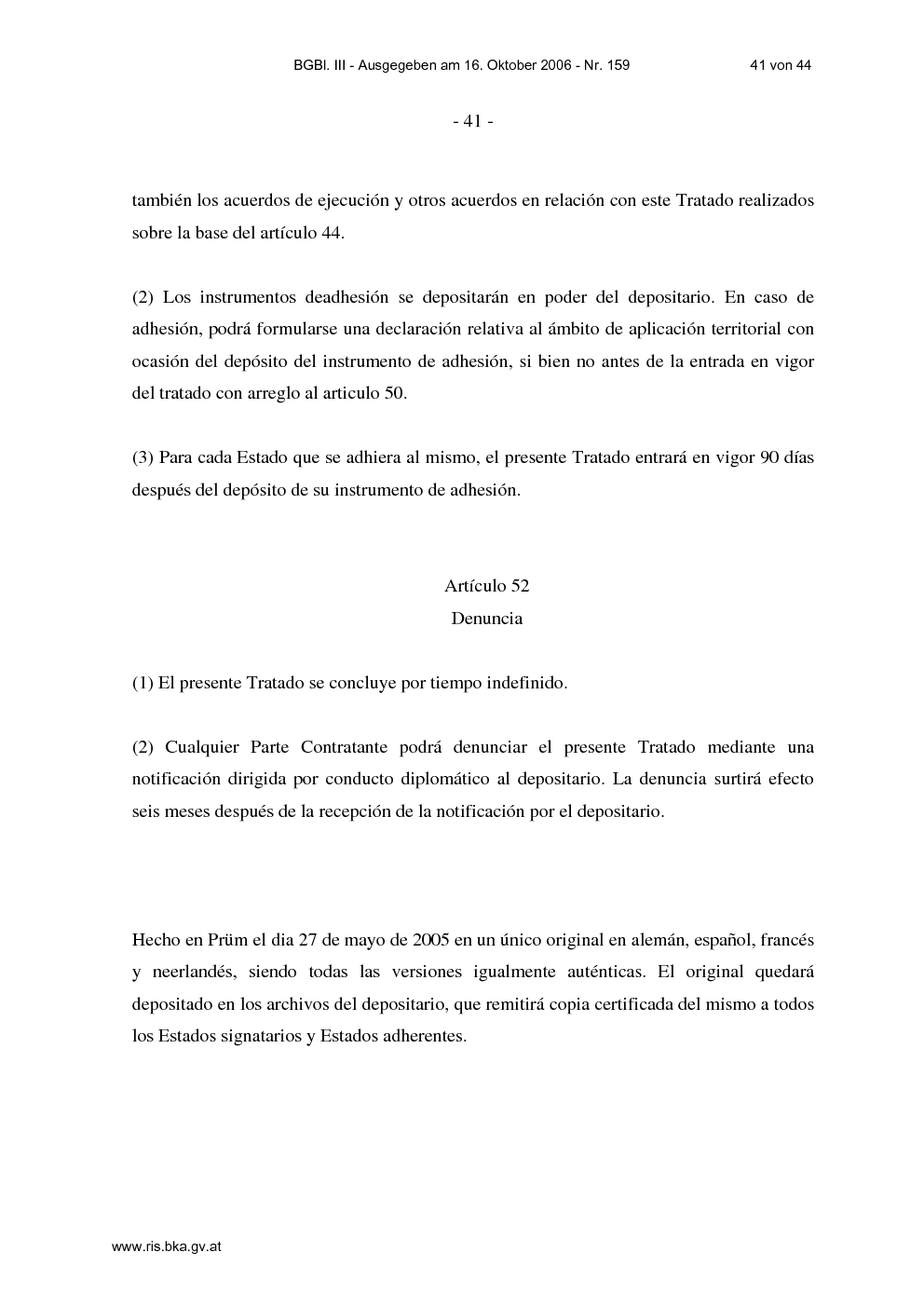 BGBl. III - Ausgegeben am 16. Oktober 2006 - Nr. 159

41 von 44

- 41 -

también los acuerdos de ejecución y otros acuerdos en relación con este Tratado realizados sobre la base del artículo 44.

(2) Los instrumentos deadhesión se depositarán en poder del depositario. En caso de adhesión, podrá formularse una declaración relativa al ámbito de aplicación territorial con ocasión del depósito del instrumento de adhesión, si bien no antes de la entrada en vigor del tratado con arreglo al articulo 50.

(3) Para cada Estado que se adhiera al mismo, el presente Tratado entrará en vigor 90 días después del depósito de su instrumento de adhesión.

Artículo 52
Denuncia

(1) El presente Tratado se concluye por tiempo indefinido.

(2) Cualquier Parte Contratante podrá denunciar el presente Tratado mediante una notificación dirigida por conducto diplomático al depositario. La denuncia surtirá efecto seis meses después de la recepción de la notificación por el depositario.

Hecho en Prüm el dia 27 de mayo de 2005 en un único original en alemán, español, francés y neerlandés, siendo todas las versiones igualmente auténticas. El original quedará depositado en los archivos del depositario, que remitirá copia certificada del mismo a todos los Estados signatarios y Estados adherentes.

www.ris.bka.gv.at